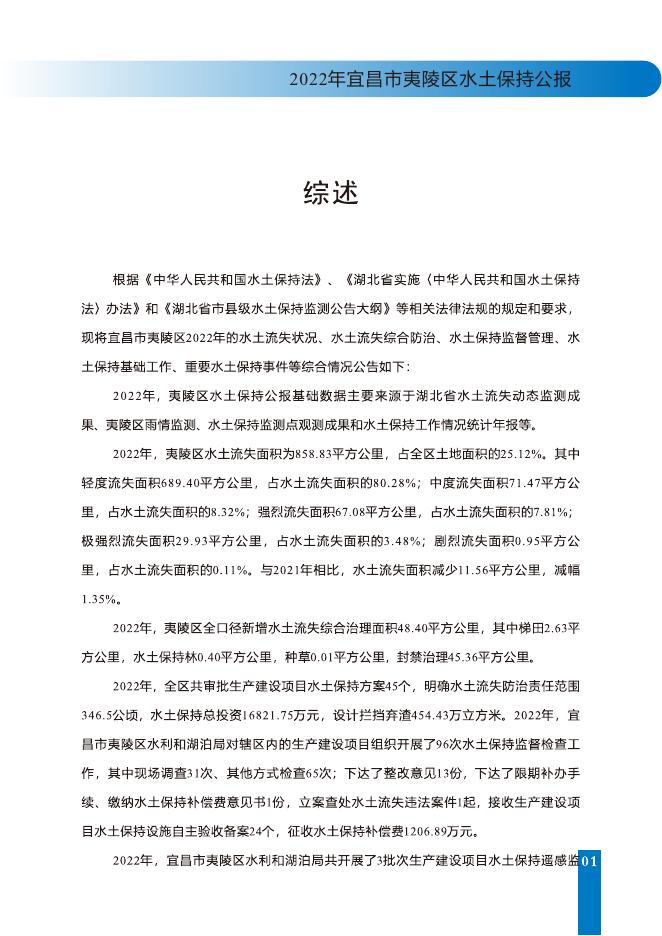 2022年宜昌市夷陵区水土保持公报

综述

根据《中华人民共和国水土保持法》、《湖北省实施〈中华人民共和国水土保持法〉办法》和《湖北省市县级水土保持监测公告大纲》等相关法律法规的规定和要求，现将宜昌市夷陵区2022年的水土流失状况、水土流失综合防治、水土保持监督管理、水土保持基础工作、重要水土保持事件等综合情况公告如下：

2022年，夷陵区水土保持公报基础数据主要来源于湖北省水土流失动态监测成果、夷陵区雨情监测、水土保持监测点观测成果和水土保持工作情况统计年报等。

2022年，夷陵区水土流失面积为858.83平方公里，占全区土地面积的25.12%。其中轻度流失面积689.40平方公里，占水土流失面积的80.28%；中度流失面积71.47平方公里，占水土流失面积的8.32%；强烈流失面积67.08平方公里，占水土流失面积的7.81%；极强烈流失面积29.93平方公里，占水土流失面积的3.48%；剧烈流失面积0.95平方公里，占水土流失面积的0.11%。与2021年相比，水土流失面积减少11.56平方公里，减幅1.35%。

2022年，夷陵区全口径新增水土流失综合治理面积48.40平方公里，其中梯田2.63平方公里，水土保持林0.40平方公里，种草0.01平方公里，封禁治理45.36平方公里。

2022年，全区共审批生产建设项目水土保持方案45个，明确水土流失防治责任范围346.5公顷，水土保持总投资16821.75万元，设计拦挡弃渣454.43万立方米。2022年，宜昌市夷陵区水利和湖泊局对辖区内的生产建设项目组织开展了96次水土保持监督检查工作，其中现场调查31次、其他方式检查65次；下达了整改意见13份，下达了限期补办手续、缴纳水土保持补偿费意见书1份，立案查处水土流失违法案件1起，接收生产建设项目水土保持设施自主验收备案24个，征收水土保持补偿费1206.89万元。

2022年，宜昌市夷陵区水利和湖泊局共开展了3批次生产建设项目水土保持遥感监

01